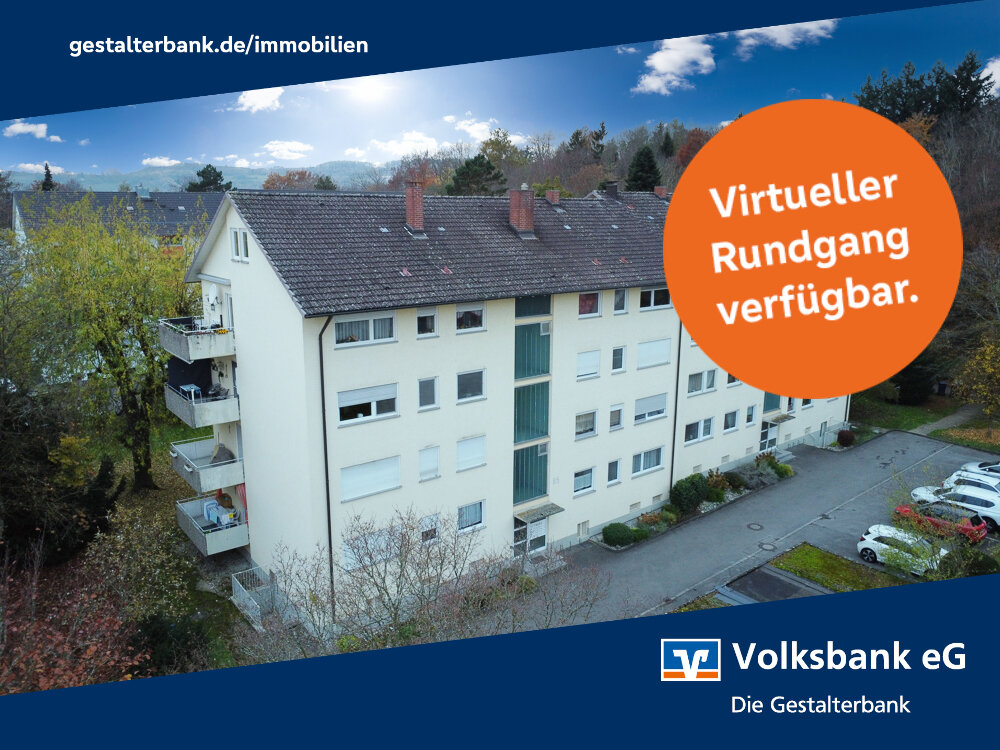 gestalterbank.de/immobilien

Virtueller Rundgang verfügbar.

Volksbank eG
Die Gestalterbank